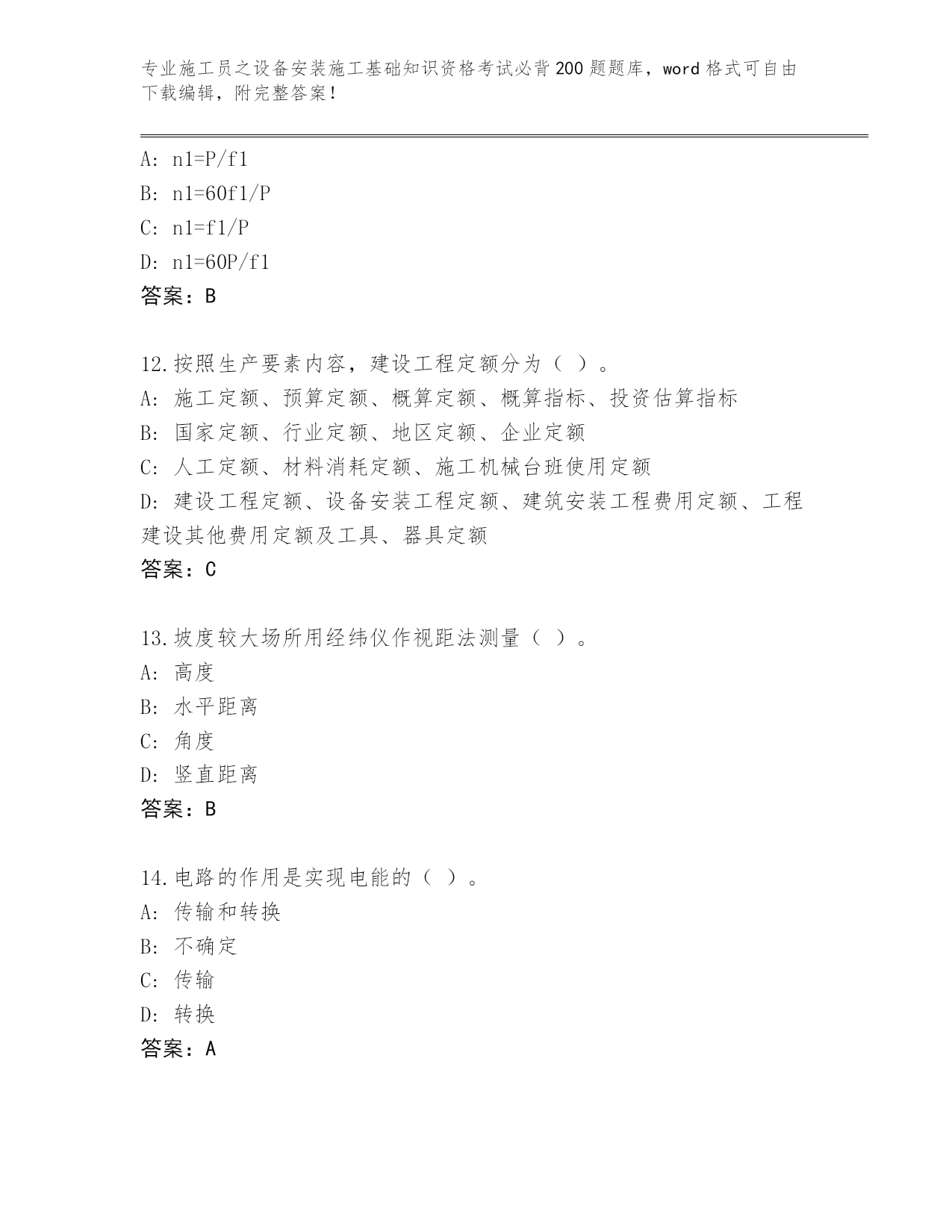 专业施工员之设备安装施工基础知识资格考试必背200题题库，word格式可自由下载编辑，附完整答案！

A: n1=P/f1
B: n1=60f1/P
C: n1=f1/P
D: n1=60P/f1
答案：B

12.按照生产要素内容，建设工程定额分为（ ）。
A: 施工定额、预算定额、概算定额、概算指标、投资估算指标
B: 国家定额、行业定额、地区定额、企业定额
C: 人工定额、材料消耗定额、施工机械台班使用定额
D: 建设工程定额、设备安装工程定额、建筑安装工程费用定额、工程建设其他费用定额及工具、器具定额
答案：C

13.坡度较大场所用经纬仪作视距法测量（ ）。
A: 高度
B: 水平距离
C: 角度
D: 竖直距离
答案：B

14.电路的作用是实现电能的（ ）。
A: 传输和转换
B: 不确定
C: 传输
D: 转换
答案：A